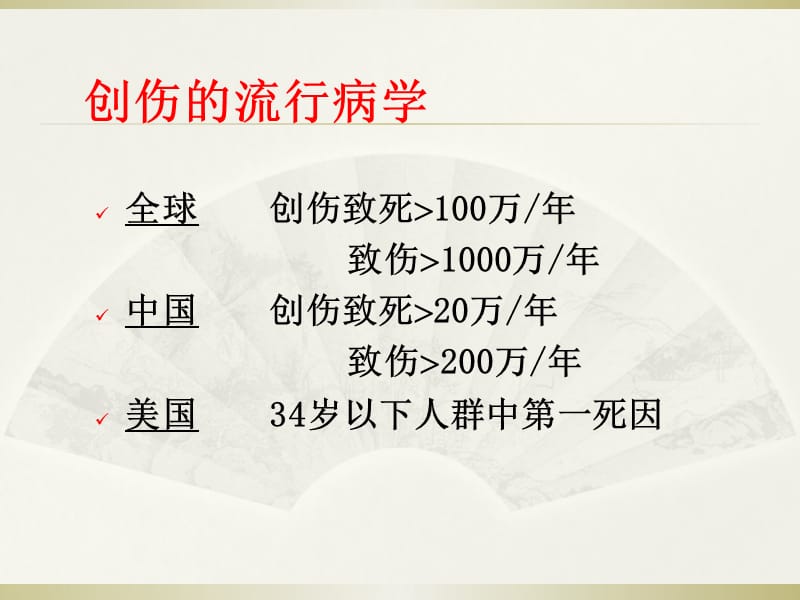 创伤的流行病学

✓ 全球　　创伤致死>100万/年

　　　　　　致伤>1000万/年

✓ 中国　　创伤致死>20万/年

　　　　　　致伤>200万/年

✓ 美国　　34岁以下人群中第一死因